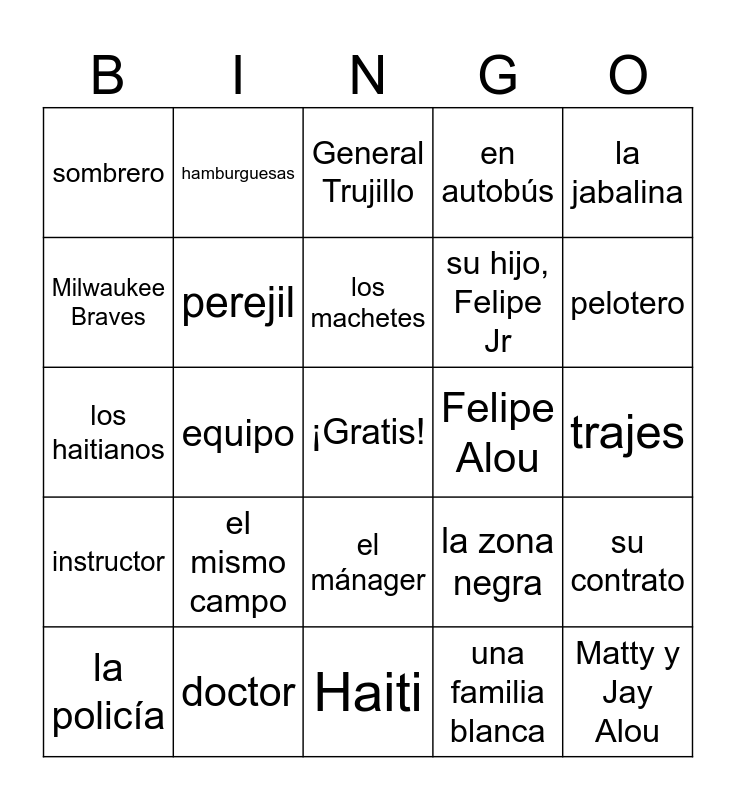 | B | I | N | G | O |
|---|---|---|---|---|
| sombrero | hamburguesas | General Trujillo | en autobús | la jabalina |
| Milwaukee Braves | perejil | los machetes | su hijo, Felipe Jr | pelotero |
| los haitianos | equipo | ¡Gratis! | Felipe Alou | trajes |
| instructor | el mismo campo | el mánager | la zona negra | su contrato |
| la policía | doctor | Haiti | una familia blanca | Matty y Jay Alou |